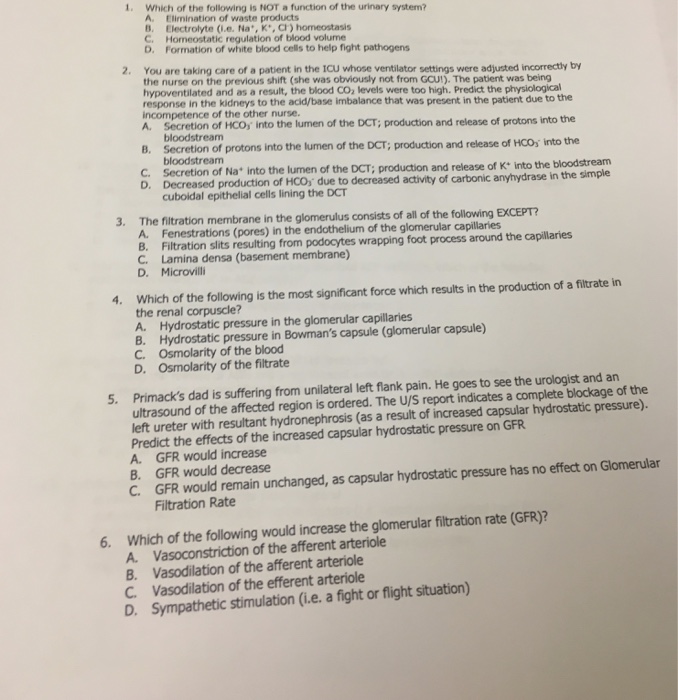 1. Which of the following is NOT a function of the urinary system?
A. Elimination of waste products
B. Electrolyte (i.e. $Na^+$, $K^+$, $Cl^-$) homeostasis
C. Homeostatic regulation of blood volume
D. Formation of white blood cells to help fight pathogens

2. You are taking care of a patient in the ICU whose ventilator settings were adjusted incorrectly by the nurse on the previous shift (she was obviously not from GCU!). The patient was being hypoventilated and as a result, the blood $CO_2$ levels were too high. Predict the physiological response in the kidneys to the acid/base imbalance that was present in the patient due to the incompetence of the other nurse.
A. Secretion of $HCO_3^-$ into the lumen of the DCT; production and release of protons into the bloodstream
B. Secretion of protons into the lumen of the DCT; production and release of $HCO_3^-$ into the bloodstream
C. Secretion of $Na^+$ into the lumen of the DCT; production and release of $K^+$ into the bloodstream
D. Decreased production of $HCO_3^-$ due to decreased activity of carbonic anyhydrase in the simple cuboidal epithelial cells lining the DCT

3. The filtration membrane in the glomerulus consists of all of the following EXCEPT?
A. Fenestrations (pores) in the endothelium of the glomerular capillaries
B. Filtration slits resulting from podocytes wrapping foot process around the capillaries
C. Lamina densa (basement membrane)
D. Microvilli

4. Which of the following is the most significant force which results in the production of a filtrate in the renal corpuscle?
A. Hydrostatic pressure in the glomerular capillaries
B. Hydrostatic pressure in Bowman's capsule (glomerular capsule)
C. Osmolarity of the blood
D. Osmolarity of the filtrate

5. Primack's dad is suffering from unilateral left flank pain. He goes to see the urologist and an ultrasound of the affected region is ordered. The U/S report indicates a complete blockage of the left ureter with resultant hydronephrosis (as a result of increased capsular hydrostatic pressure). Predict the effects of the increased capsular hydrostatic pressure on GFR
A. GFR would increase
B. GFR would decrease
C. GFR would remain unchanged, as capsular hydrostatic pressure has no effect on Glomerular Filtration Rate

6. Which of the following would increase the glomerular filtration rate (GFR)?
A. Vasoconstriction of the afferent arteriole
B. Vasodilation of the afferent arteriole
C. Vasodilation of the efferent arteriole
D. Sympathetic stimulation (i.e. a fight or flight situation)